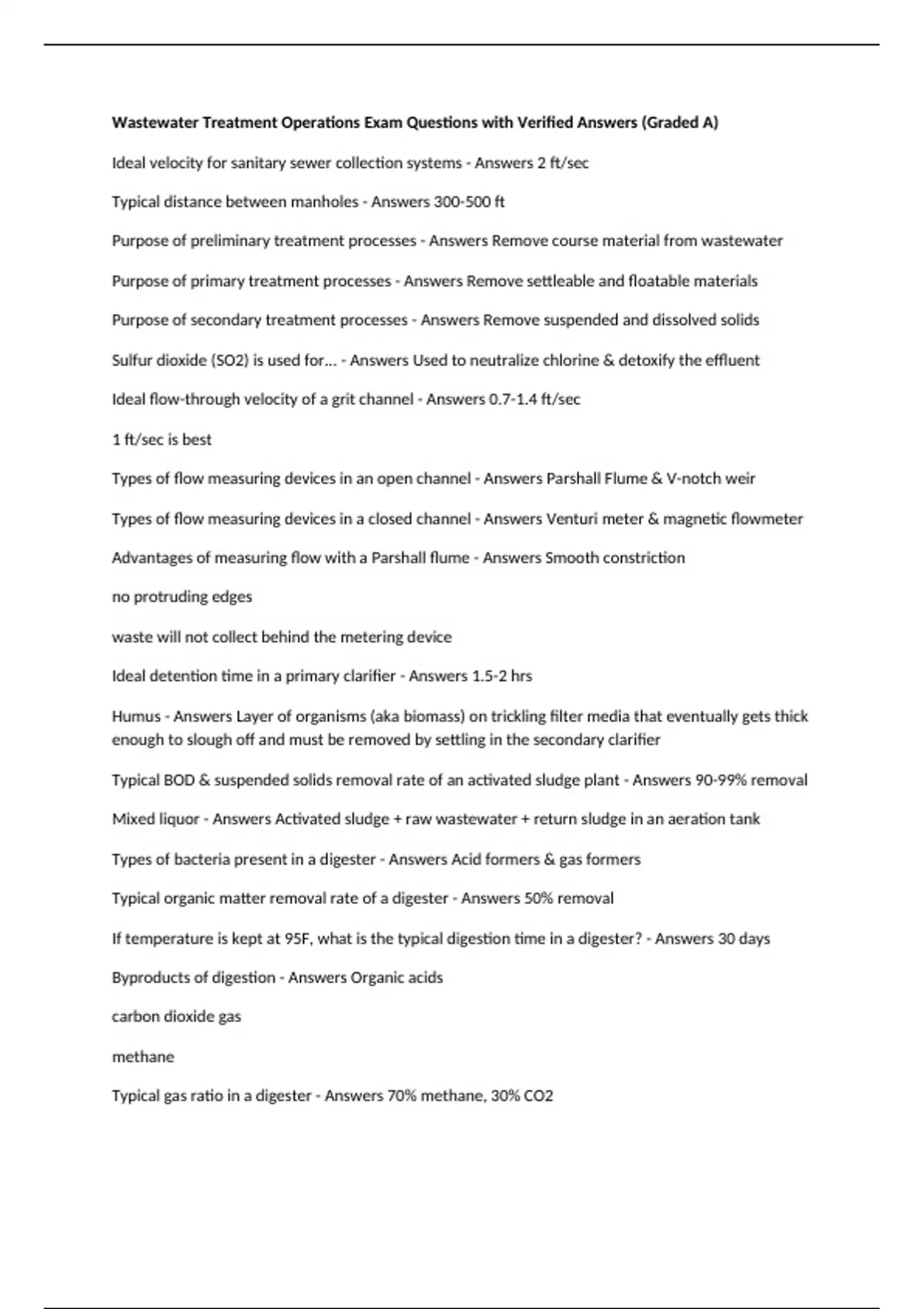 Wastewater Treatment Operations Exam Questions with Verified Answers (Graded A)

Ideal velocity for sanitary sewer collection systems - Answers 2 ft/sec

Typical distance between manholes - Answers 300-500 ft

Purpose of preliminary treatment processes - Answers Remove course material from wastewater

Purpose of primary treatment processes - Answers Remove settleable and floatable materials

Purpose of secondary treatment processes - Answers Remove suspended and dissolved solids

Sulfur dioxide (SO2) is used for... - Answers Used to neutralize chlorine & detoxify the effluent

Ideal flow-through velocity of a grit channel - Answers 0.7-1.4 ft/sec

1 ft/sec is best

Types of flow measuring devices in an open channel - Answers Parshall Flume & V-notch weir

Types of flow measuring devices in a closed channel - Answers Venturi meter & magnetic flowmeter

Advantages of measuring flow with a Parshall flume - Answers Smooth constriction

no protruding edges

waste will not collect behind the metering device

Ideal detention time in a primary clarifier - Answers 1.5-2 hrs

Humus - Answers Layer of organisms (aka biomass) on trickling filter media that eventually gets thick enough to slough off and must be removed by settling in the secondary clarifier

Typical BOD & suspended solids removal rate of an activated sludge plant - Answers 90-99% removal

Mixed liquor - Answers Activated sludge + raw wastewater + return sludge in an aeration tank

Types of bacteria present in a digester - Answers Acid formers & gas formers

Typical organic matter removal rate of a digester - Answers 50% removal

If temperature is kept at 95F, what is the typical digestion time in a digester? - Answers 30 days

Byproducts of digestion - Answers Organic acids

carbon dioxide gas

methane

Typical gas ratio in a digester - Answers 70% methane, 30% CO2